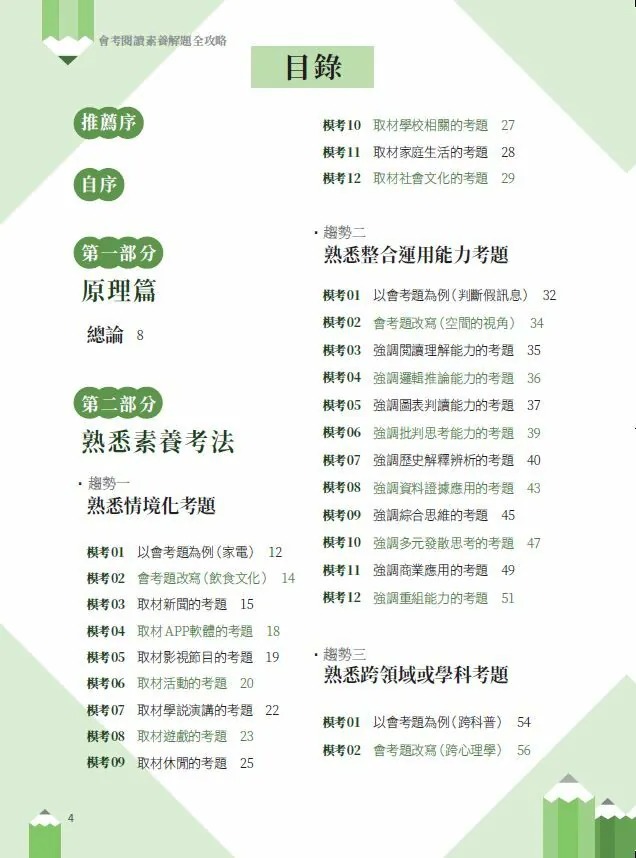 會考閱讀素養解題全攻略

目錄

推薦序

自序

第一部分
原理篇

總論 8

第二部分
熟悉素養考法

・趨勢一
熟悉情境化考題

模考01 以會考題為例(家電) 12
模考02 會考題改寫(飲食文化) 14
模考03 取材新聞的考題 15
模考04 取材APP軟體的考題 18
模考05 取材影視節目的考題 19
模考06 取材活動的考題 20
模考07 取材學說演講的考題 22
模考08 取材遊戲的考題 23
模考09 取材休閒的考題 25
模考10 取材學校相關的考題 27
模考11 取材家庭生活的考題 28
模考12 取材社會文化的考題 29

・趨勢二
熟悉整合運用能力考題

模考01 以會考題為例(判斷假訊息) 32
模考02 會考題改寫(空間的視角) 34
模考03 強調閱讀理解能力的考題 35
模考04 強調邏輯推論能力的考題 36
模考05 強調圖表判讀能力的考題 37
模考06 強調批判思考能力的考題 39
模考07 強調歷史解釋辨析的考題 40
模考08 強調資料證據應用的考題 43
模考09 強調綜合思維的考題 45
模考10 強調多元發散思考的考題 47
模考11 強調商業應用的考題 49
模考12 強調重組能力的考題 51

・趨勢三
熟悉跨領域或學科考題

模考01 以會考題為例(跨科普) 54
模考02 會考題改寫(跨心理學) 56

4